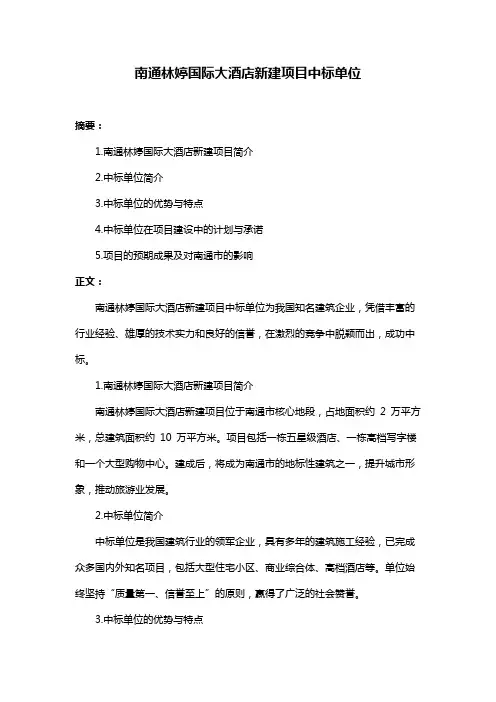 南通林婷国际大酒店新建项目中标单位

摘要：

1.南通林婷国际大酒店新建项目简介

2.中标单位简介

3.中标单位的优势与特点

4.中标单位在项目建设中的计划与承诺

5.项目的预期成果及对南通市的影响

正文：

南通林婷国际大酒店新建项目中标单位为我国知名建筑企业，凭借丰富的行业经验、雄厚的技术实力和良好的信誉，在激烈的竞争中脱颖而出，成功中标。

1.南通林婷国际大酒店新建项目简介

南通林婷国际大酒店新建项目位于南通市核心地段，占地面积约 2 万平方米，总建筑面积约 10 万平方米。项目包括一栋五星级酒店、一栋高档写字楼和一个大型购物中心。建成后，将成为南通市的地标性建筑之一，提升城市形象，推动旅游业发展。

2.中标单位简介

中标单位是我国建筑行业的领军企业，具有多年的建筑施工经验，已完成众多国内外知名项目，包括大型住宅小区、商业综合体、高档酒店等。单位始终坚持“质量第一、信誉至上”的原则，赢得了广泛的社会赞誉。

3.中标单位的优势与特点